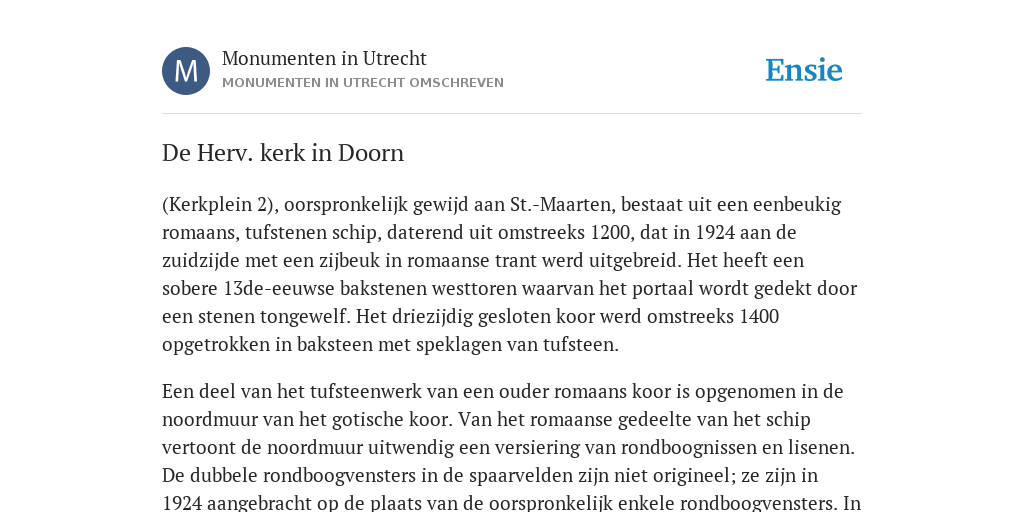 M

Monumenten in Utrecht
MONUMENTEN IN UTRECHT OMSCHREVEN

Ensie

De Herv. kerk in Doorn

(Kerkplein 2), oorspronkelijk gewijd aan St.-Maarten, bestaat uit een eenbeukig romaans, tufstenen schip, daterend uit omstreeks 1200, dat in 1924 aan de zuidzijde met een zijbeuk in romaanse trant werd uitgebreid. Het heeft een sobere 13de-eeuwse bakstenen westtoren waarvan het portaal wordt gedekt door een stenen tongewelf. Het driezijdig gesloten koor werd omstreeks 1400 opgetrokken in baksteen met speklagen van tufsteen.

Een deel van het tufsteenwerk van een ouder romaans koor is opgenomen in de noordmuur van het gotische koor. Van het romaanse gedeelte van het schip vertoont de noordmuur uitwendig een versiering van rondboognissen en lisenen. De dubbele rondboogvensters in de spaarvelden zijn niet origineel; ze zijn in 1924 aangebracht op de plaats van de oorspronkelijk enkele rondboogvensters. In